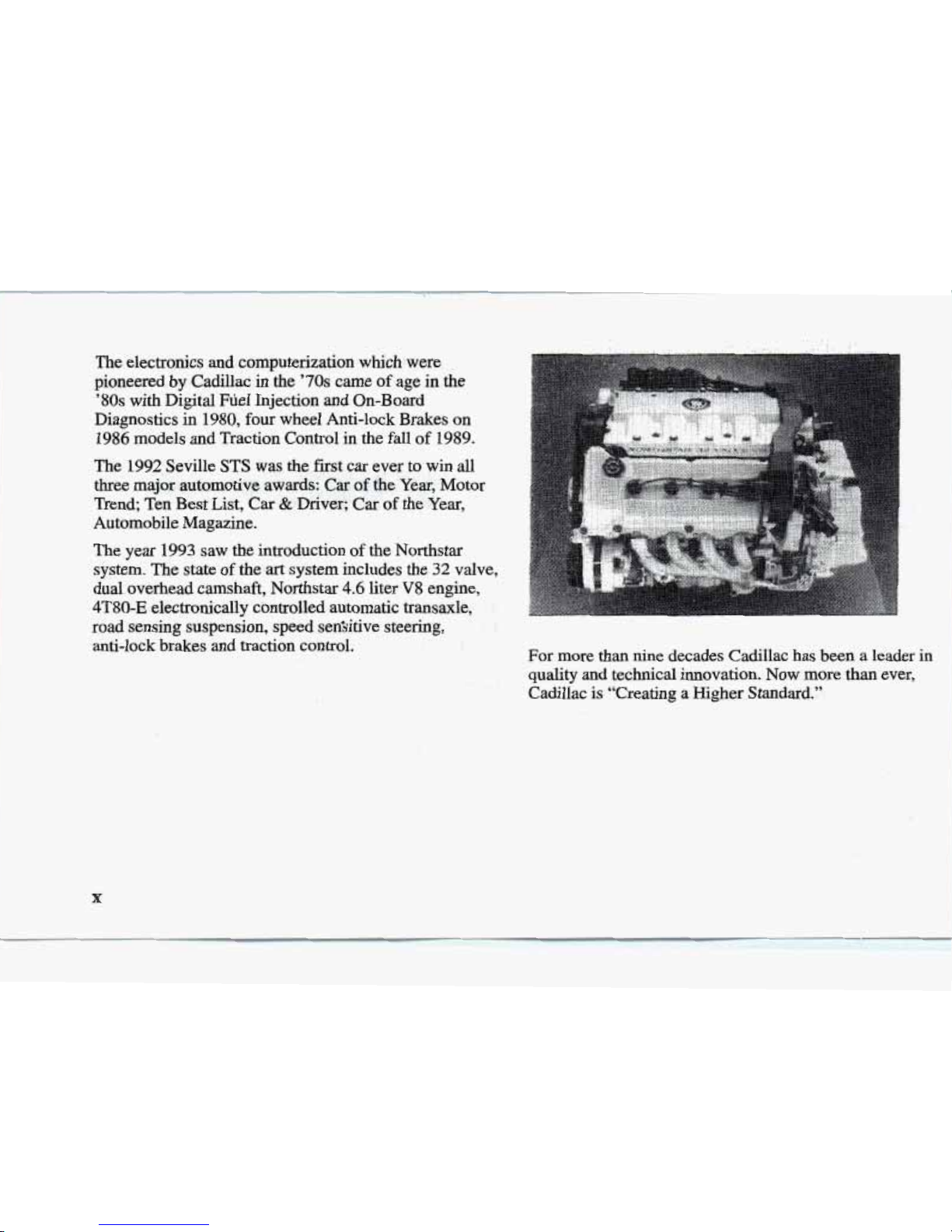 The electronics and computerization which were pioneered by Cadillac in the '70s came of age in the '80s with Digital Fuel Injection and On-Board Diagnostics in 1980, four wheel Anti-lock Brakes on 1986 models and Traction Control in the fall of 1989.

The 1992 Seville STS was the first car ever to win all three major automotive awards: Car of the Year, Motor Trend; Ten Best List, Car & Driver; Car of the Year, Automobile Magazine.

The year 1993 saw the introduction of the Northstar system. The state of the art system includes the 32 valve, dual overhead camshaft, Northstar 4.6 liter V8 engine, 4T80-E electronically controlled automatic transaxle, road sensing suspension, speed sensitive steering, anti-lock brakes and traction control.

For more than nine decades Cadillac has been a leader in quality and technical innovation. Now more than ever, Cadillac is "Creating a Higher Standard."

x